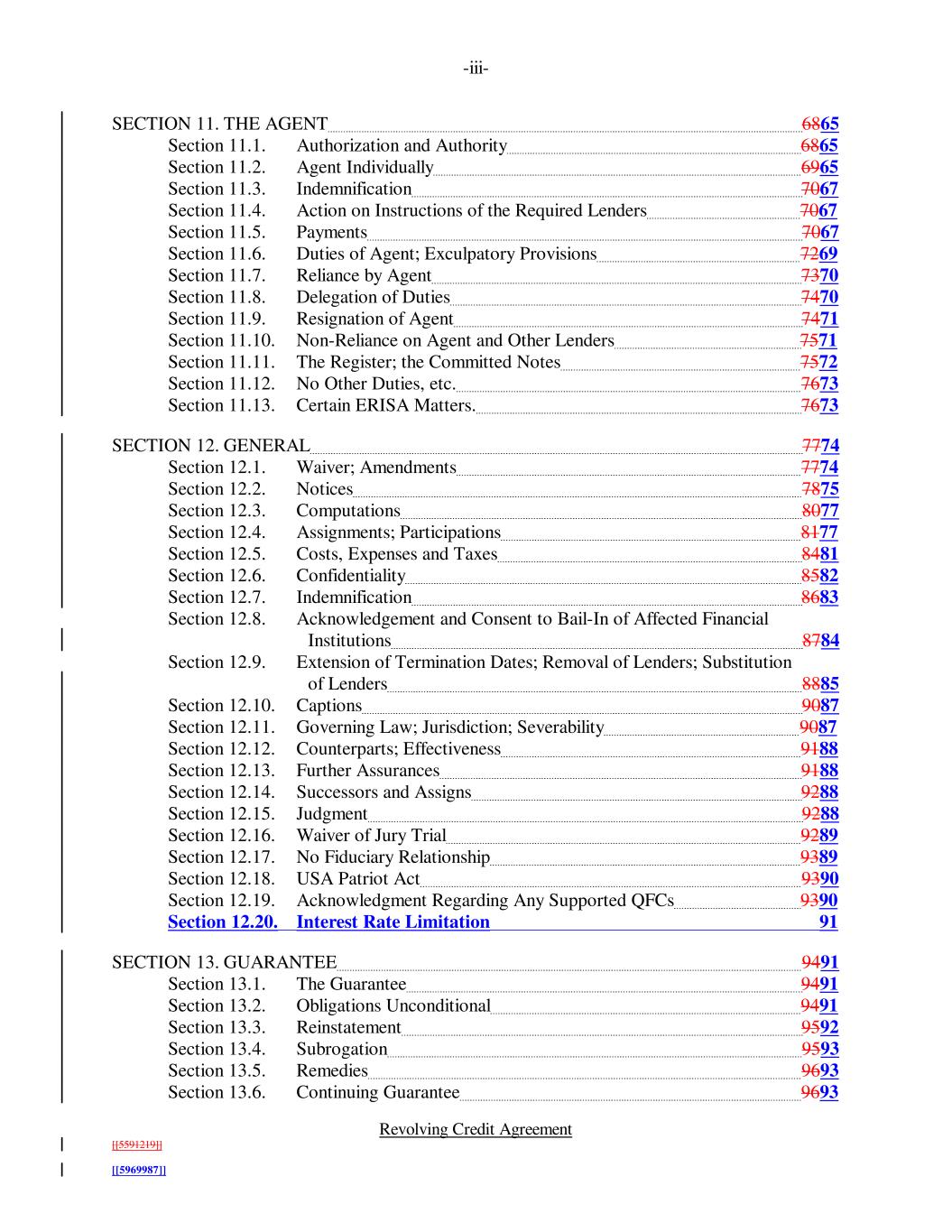 -iii-

SECTION 11. THE AGENT 6865
Section 11.1. Authorization and Authority 6865
Section 11.2. Agent Individually 6965
Section 11.3. Indemnification 7067
Section 11.4. Action on Instructions of the Required Lenders 7067
Section 11.5. Payments 7067
Section 11.6. Duties of Agent; Exculpatory Provisions 7269
Section 11.7. Reliance by Agent 7370
Section 11.8. Delegation of Duties 7470
Section 11.9. Resignation of Agent 7471
Section 11.10. Non-Reliance on Agent and Other Lenders 7571
Section 11.11. The Register; the Committed Notes 7572
Section 11.12. No Other Duties, etc. 7673
Section 11.13. Certain ERISA Matters. 7673

SECTION 12. GENERAL 7774
Section 12.1. Waiver; Amendments 7774
Section 12.2. Notices 7875
Section 12.3. Computations 8077
Section 12.4. Assignments; Participations 8177
Section 12.5. Costs, Expenses and Taxes 8481
Section 12.6. Confidentiality 8582
Section 12.7. Indemnification 8683
Section 12.8. Acknowledgement and Consent to Bail-In of Affected Financial Institutions 8784
Section 12.9. Extension of Termination Dates; Removal of Lenders; Substitution of Lenders 8885
Section 12.10. Captions 9087
Section 12.11. Governing Law; Jurisdiction; Severability 9087
Section 12.12. Counterparts; Effectiveness 9188
Section 12.13. Further Assurances 9188
Section 12.14. Successors and Assigns 9288
Section 12.15. Judgment 9288
Section 12.16. Waiver of Jury Trial 9289
Section 12.17. No Fiduciary Relationship 9389
Section 12.18. USA Patriot Act 9390
Section 12.19. Acknowledgment Regarding Any Supported QFCs 9390
Section 12.20. Interest Rate Limitation 91

SECTION 13. GUARANTEE 9491
Section 13.1. The Guarantee 9491
Section 13.2. Obligations Unconditional 9491
Section 13.3. Reinstatement 9592
Section 13.4. Subrogation 9593
Section 13.5. Remedies 9693
Section 13.6. Continuing Guarantee 9693

Revolving Credit Agreement

[[5591219]]

[[5969987]]